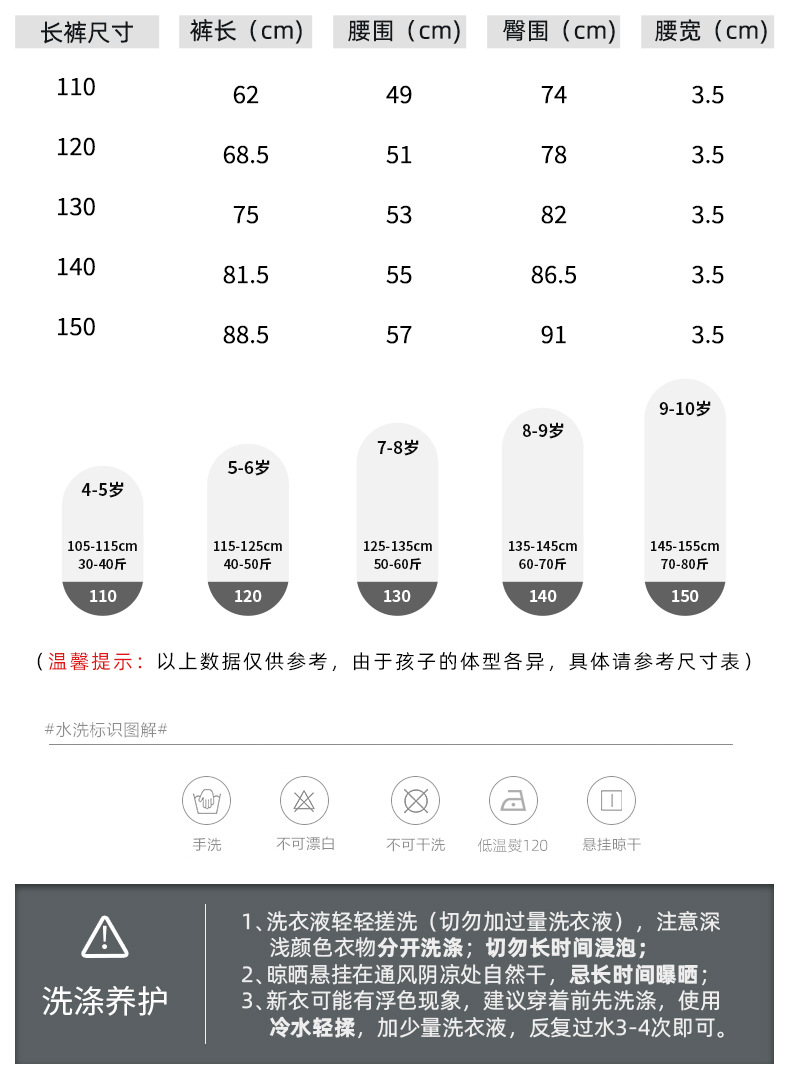 | 长裤尺寸 | 裤长（cm） | 腰围（cm） | 臀围（cm） | 腰宽（cm） |
|---|---|---|---|---|
| 110 | 62 | 49 | 74 | 3.5 |
| 120 | 68.5 | 51 | 78 | 3.5 |
| 130 | 75 | 53 | 82 | 3.5 |
| 140 | 81.5 | 55 | 86.5 | 3.5 |
| 150 | 88.5 | 57 | 91 | 3.5 |

4-5岁
105-115cm
30-40斤
110

5-6岁
115-125cm
40-50斤
120

7-8岁
125-135cm
50-60斤
130

8-9岁
135-145cm
60-70斤
140

9-10岁
145-155cm
70-80斤
150

（温馨提示：以上数据仅供参考，由于孩子的体型各异，具体请参考尺寸表）

#水洗标识图解#

手洗

不可漂白

不可干洗

低温熨120

悬挂晾干

洗涤养护

1、洗衣液轻轻搓洗（切勿加过量洗衣液），注意深浅颜色衣物分开洗涤；切勿长时间浸泡；
2、晾晒悬挂在通风阴凉处自然干，忌长时间曝晒；
3、新衣可能有浮色现象，建议穿着前先洗涤，使用冷水轻揉，加少量洗衣液，反复过水3-4次即可。